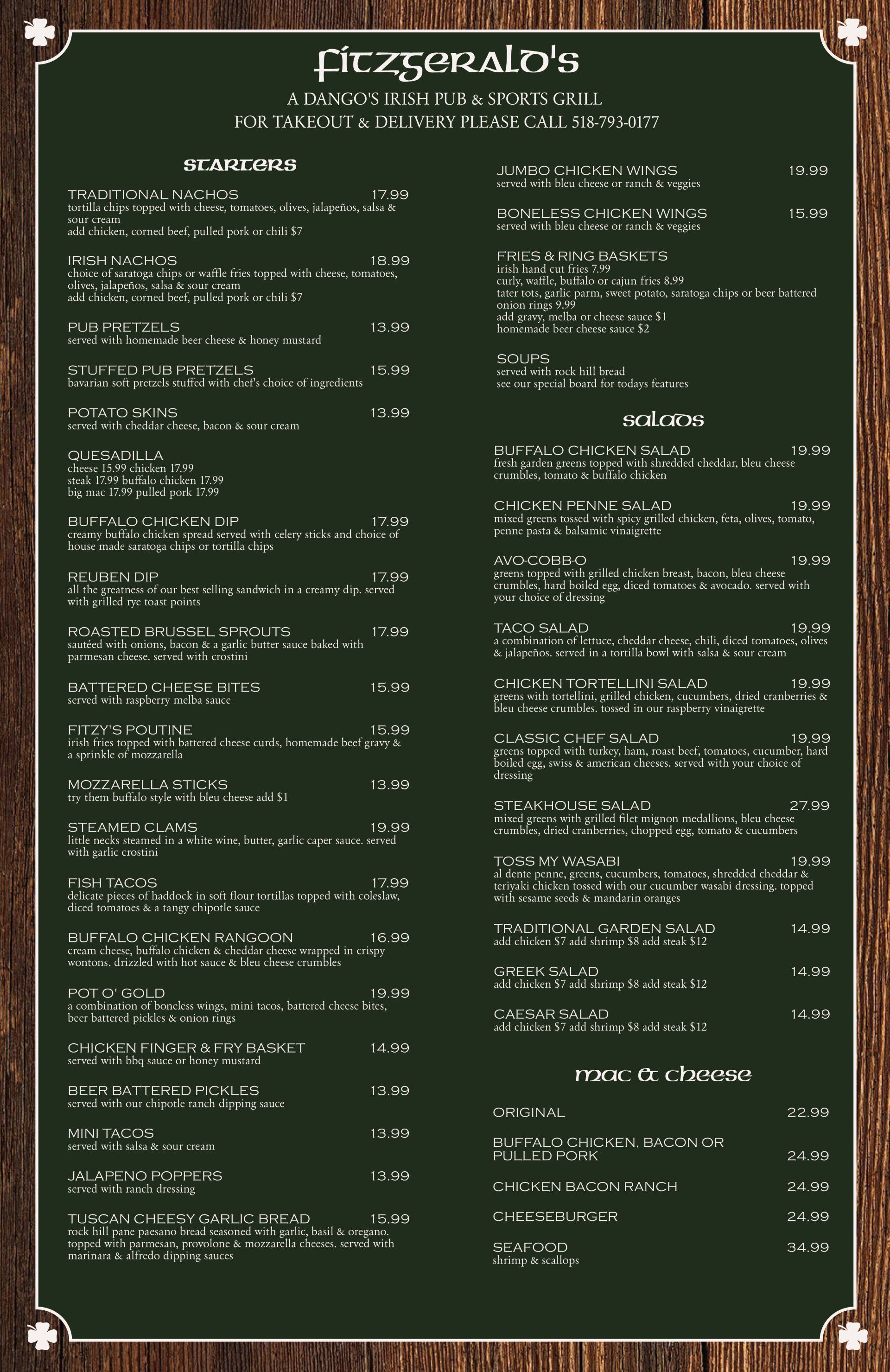 Fitzgerald's

A DANGO'S IRISH PUB & SPORTS GRILL
FOR TAKEOUT & DELIVERY PLEASE CALL 518-793-0177

starters

TRADITIONAL NACHOS 17.99
tortilla chips topped with cheese, tomatoes, olives, jalapeños, salsa & sour cream
add chicken, corned beef, pulled pork or chili $7

IRISH NACHOS 18.99
choice of saratoga chips or waffle fries topped with cheese, tomatoes, olives, jalapeños, salsa & sour cream
add chicken, corned beef, pulled pork or chili $7

PUB PRETZELS 13.99
served with homemade beer cheese & honey mustard

STUFFED PUB PRETZELS 15.99
bavarian soft pretzels stuffed with chef's choice of ingredients

POTATO SKINS 13.99
served with cheddar cheese, bacon & sour cream

QUESADILLA
cheese 15.99 chicken 17.99
steak 17.99 buffalo chicken 17.99
big mac 17.99 pulled pork 17.99

BUFFALO CHICKEN DIP 17.99
creamy buffalo chicken spread served with celery sticks and choice of house made saratoga chips or tortilla chips

REUBEN DIP 17.99
all the greatness of our best selling sandwich in a creamy dip. served with grilled rye toast points

ROASTED BRUSSEL SPROUTS 17.99
sautéed with onions, bacon & a garlic butter sauce baked with parmesan cheese. served with crostini

BATTERED CHEESE BITES 15.99
served with raspberry melba sauce

FITZY'S POUTINE 15.99
irish fries topped with battered cheese curds, homemade beef gravy & a sprinkle of mozzarella

MOZZARELLA STICKS 13.99
try them buffalo style with bleu cheese add $1

STEAMED CLAMS 19.99
little necks steamed in a white wine, butter, garlic caper sauce. served with garlic crostini

FISH TACOS 17.99
delicate pieces of haddock in soft flour tortillas topped with coleslaw, diced tomatoes & a tangy chipotle sauce

BUFFALO CHICKEN RANGOON 16.99
cream cheese, buffalo chicken & cheddar cheese wrapped in crispy wontons. drizzled with hot sauce & bleu cheese crumbles

POT O' GOLD 19.99
a combination of boneless wings, mini tacos, battered cheese bites, beer battered pickles & onion rings

CHICKEN FINGER & FRY BASKET 14.99
served with bbq sauce or honey mustard

BEER BATTERED PICKLES 13.99
served with our chipotle ranch dipping sauce

MINI TACOS 13.99
served with salsa & sour cream

JALAPENO POPPERS 13.99
served with ranch dressing

TUSCAN CHEESY GARLIC BREAD 15.99
rock hill pane paesano bread seasoned with garlic, basil & oregano. topped with parmesan, provolone & mozzarella cheeses. served with marinara & alfredo dipping sauces

JUMBO CHICKEN WINGS 19.99
served with bleu cheese or ranch & veggies

BONELESS CHICKEN WINGS 15.99
served with bleu cheese or ranch & veggies

FRIES & RING BASKETS
irish hand cut fries 7.99
curly, waffle, buffalo or cajun fries 8.99
tater tots, garlic parm, sweet potato, saratoga chips or beer battered onion rings 9.99
add gravy, melba or cheese sauce $1
homemade beer cheese sauce $2

SOUPS
served with rock hill bread
see our special board for todays features

salads

BUFFALO CHICKEN SALAD 19.99
fresh garden greens topped with shredded cheddar, bleu cheese crumbles, tomato & buffalo chicken

CHICKEN PENNE SALAD 19.99
mixed greens tossed with spicy grilled chicken, feta, olives, tomato, penne pasta & balsamic vinaigrette

AVO-COBB-O 19.99
greens topped with grilled chicken breast, bacon, bleu cheese crumbles, hard boiled egg, diced tomatoes & avocado. served with your choice of dressing

TACO SALAD 19.99
a combination of lettuce, cheddar cheese, chili, diced tomatoes, olives & jalapeños. served in a tortilla bowl with salsa & sour cream

CHICKEN TORTELLINI SALAD 19.99
greens with tortellini, grilled chicken, cucumbers, dried cranberries & bleu cheese crumbles. tossed in our raspberry vinaigrette

CLASSIC CHEF SALAD 19.99
greens topped with turkey, ham, roast beef, tomatoes, cucumber, hard boiled egg, swiss & american cheeses. served with your choice of dressing

STEAKHOUSE SALAD 27.99
mixed greens with grilled filet mignon medallions, bleu cheese crumbles, dried cranberries, chopped egg, tomato & cucumbers

TOSS MY WASABI 19.99
al dente penne, greens, cucumbers, tomatoes, shredded cheddar & teriyaki chicken tossed with our cucumber wasabi dressing. topped with sesame seeds & mandarin oranges

TRADITIONAL GARDEN SALAD 14.99
add chicken $7 add shrimp $8 add steak $12

GREEK SALAD 14.99
add chicken $7 add shrimp $8 add steak $12

CAESAR SALAD 14.99
add chicken $7 add shrimp $8 add steak $12

mac & cheese

ORIGINAL 22.99

BUFFALO CHICKEN, BACON OR PULLED PORK 24.99

CHICKEN BACON RANCH 24.99

CHEESEBURGER 24.99

SEAFOOD 34.99
shrimp & scallops